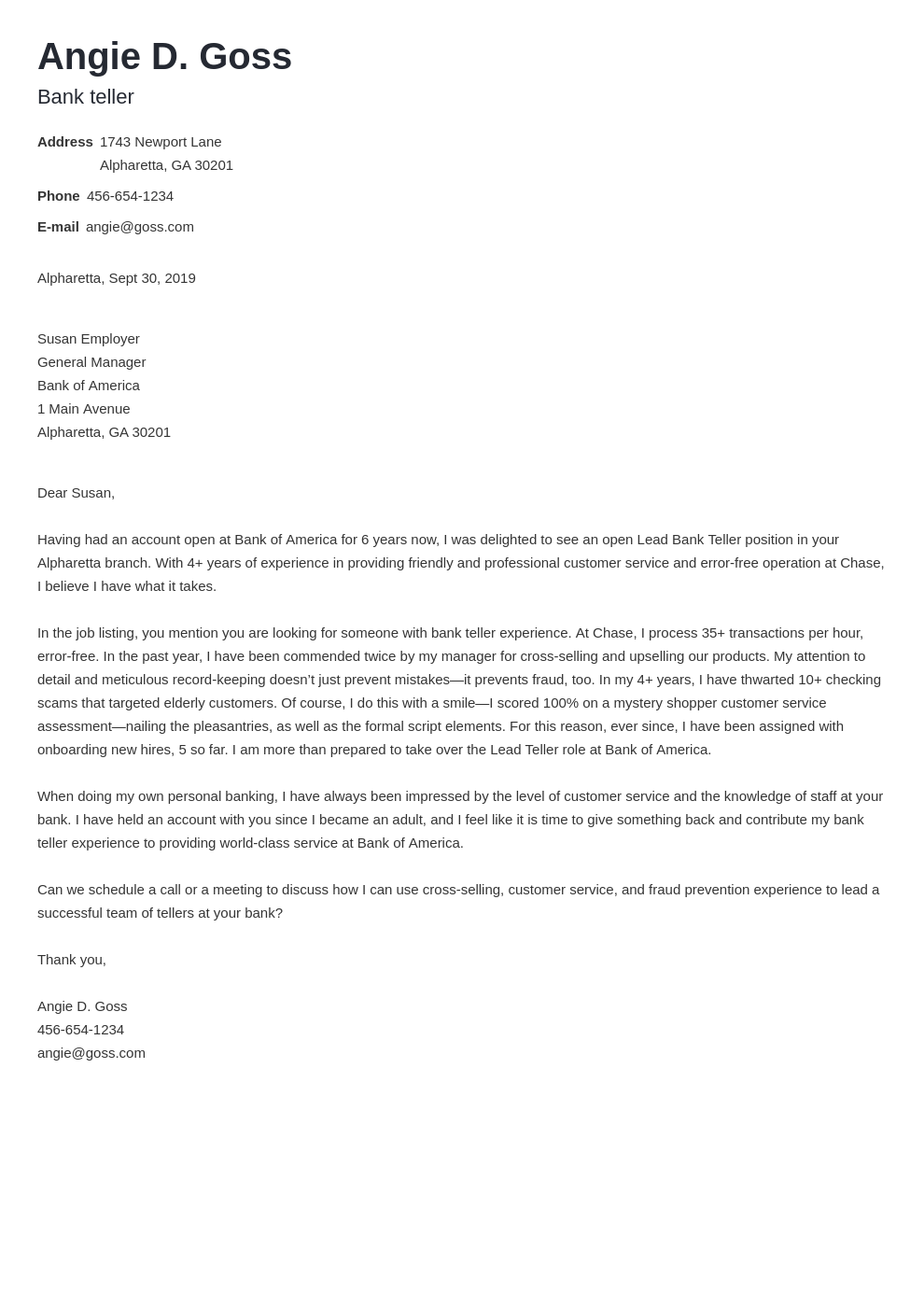 Angie D. Goss
Bank teller

Address 1743 Newport Lane
Alpharetta, GA 30201

Phone 456-654-1234

E-mail angie@goss.com

Alpharetta, Sept 30, 2019

Susan Employer
General Manager
Bank of America
1 Main Avenue
Alpharetta, GA 30201

Dear Susan,

Having had an account open at Bank of America for 6 years now, I was delighted to see an open Lead Bank Teller position in your Alpharetta branch. With 4+ years of experience in providing friendly and professional customer service and error-free operation at Chase, I believe I have what it takes.

In the job listing, you mention you are looking for someone with bank teller experience. At Chase, I process 35+ transactions per hour, error-free. In the past year, I have been commended twice by my manager for cross-selling and upselling our products. My attention to detail and meticulous record-keeping doesn't just prevent mistakes—it prevents fraud, too. In my 4+ years, I have thwarted 10+ checking scams that targeted elderly customers. Of course, I do this with a smile—I scored 100% on a mystery shopper customer service assessment—nailing the pleasantries, as well as the formal script elements. For this reason, ever since, I have been assigned with onboarding new hires, 5 so far. I am more than prepared to take over the Lead Teller role at Bank of America.

When doing my own personal banking, I have always been impressed by the level of customer service and the knowledge of staff at your bank. I have held an account with you since I became an adult, and I feel like it is time to give something back and contribute my bank teller experience to providing world-class service at Bank of America.

Can we schedule a call or a meeting to discuss how I can use cross-selling, customer service, and fraud prevention experience to lead a successful team of tellers at your bank?

Thank you,

Angie D. Goss
456-654-1234
angie@goss.com